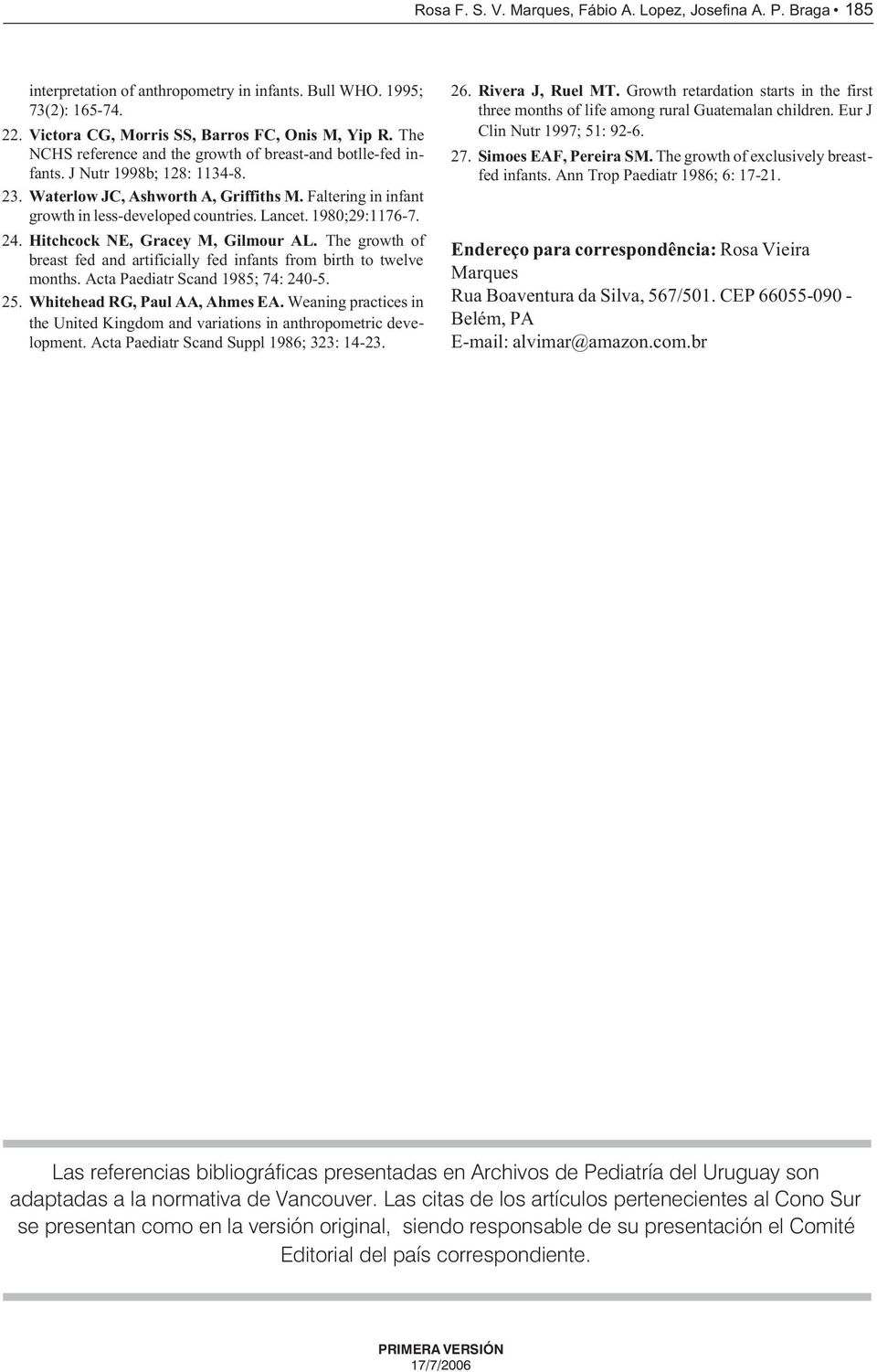 Rosa F. S. V. Marques, Fábio A. Lopez, Josefina A. P. Braga • 185

interpretation of anthropometry in infants. Bull WHO. 1995; 73(2): 165-74.

22. Victora CG, Morris SS, Barros FC, Onis M, Yip R. The NCHS reference and the growth of breast-and botlle-fed infants. J Nutr 1998b; 128: 1134-8.

23. Waterlow JC, Ashworth A, Griffiths M. Faltering in infant growth in less-developed countries. Lancet. 1980;29:1176-7.

24. Hitchcock NE, Gracey M, Gilmour AL. The growth of breast fed and artificially fed infants from birth to twelve months. Acta Paediatr Scand 1985; 74: 240-5.

25. Whitehead RG, Paul AA, Ahmes EA. Weaning practices in the United Kingdom and variations in anthropometric development. Acta Paediatr Scand Suppl 1986; 323: 14-23.

26. Rivera J, Ruel MT. Growth retardation starts in the first three months of life among rural Guatemalan children. Eur J Clin Nutr 1997; 51: 92-6.

27. Simoes EAF, Pereira SM. The growth of exclusively breastfed infants. Ann Trop Paediatr 1986; 6: 17-21.

Endereço para correspondência: Rosa Vieira Marques
Rua Boaventura da Silva, 567/501. CEP 66055-090 - Belém, PA
E-mail: alvimar@amazon.com.br

Las referencias bibliográficas presentadas en Archivos de Pediatría del Uruguay son adaptadas a la normativa de Vancouver. Las citas de los artículos pertenecientes al Cono Sur se presentan como en la versión original, siendo responsable de su presentación el Comité Editorial del país correspondiente.

PRIMERA VERSIÓN
17/7/2006